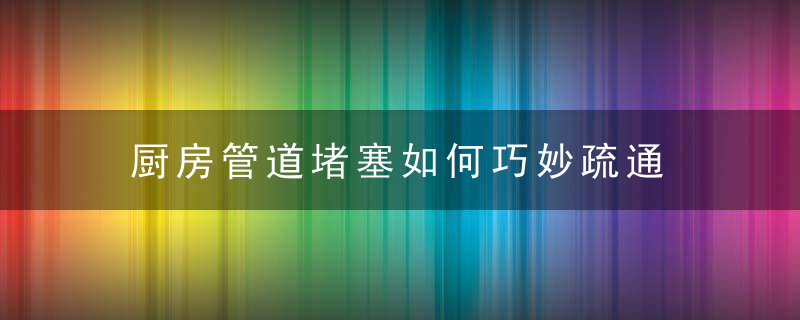 厨房管道堵塞如何巧妙疏通